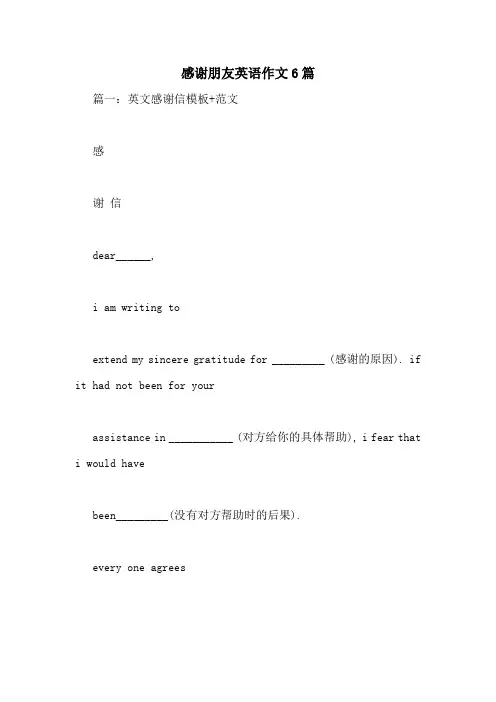 感谢朋友英语作文6篇

篇一：英文感谢信模板+范文

感

谢 信

dear______,

i am writing to

extend my sincere gratitude for _________ (感谢的原因). if it had not been for your

assistance in ___________ (对方给你的具体帮助), i fear that i would have

been_________(没有对方帮助时的后果).

every one agrees